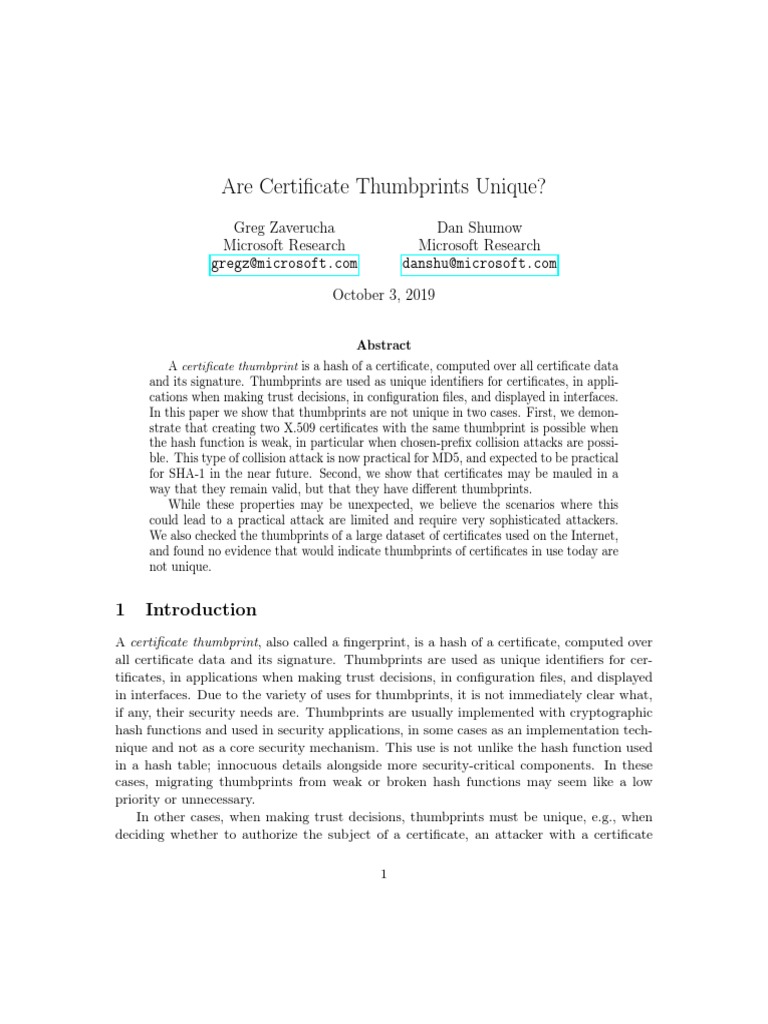 Are Certificate Thumbprints Unique?

Greg Zaverucha
Microsoft Research
gregz@microsoft.com

Dan Shumow
Microsoft Research
danshu@microsoft.com

October 3, 2019

Abstract

A certificate thumbprint is a hash of a certificate, computed over all certificate data and its signature. Thumbprints are used as unique identifiers for certificates, in applications when making trust decisions, in configuration files, and displayed in interfaces. In this paper we show that thumbprints are not unique in two cases. First, we demonstrate that creating two X.509 certificates with the same thumbprint is possible when the hash function is weak, in particular when chosen-prefix collision attacks are possible. This type of collision attack is now practical for MD5, and expected to be practical for SHA-1 in the near future. Second, we show that certificates may be mauled in a way that they remain valid, but that they have different thumbprints.

While these properties may be unexpected, we believe the scenarios where this could lead to a practical attack are limited and require very sophisticated attackers. We also checked the thumbprints of a large dataset of certificates used on the Internet, and found no evidence that would indicate thumbprints of certificates in use today are not unique.

1 Introduction

A certificate thumbprint, also called a fingerprint, is a hash of a certificate, computed over all certificate data and its signature. Thumbprints are used as unique identifiers for certificates, in applications when making trust decisions, in configuration files, and displayed in interfaces. Due to the variety of uses for thumbprints, it is not immediately clear what, if any, their security needs are. Thumbprints are usually implemented with cryptographic hash functions and used in security applications, in some cases as an implementation technique and not as a core security mechanism. This use is not unlike the hash function used in a hash table; innocuous details alongside more security-critical components. In these cases, migrating thumbprints from weak or broken hash functions may seem like a low priority or unnecessary.

In other cases, when making trust decisions, thumbprints must be unique, e.g., when deciding whether to authorize the subject of a certificate, an attacker with a certificate

1